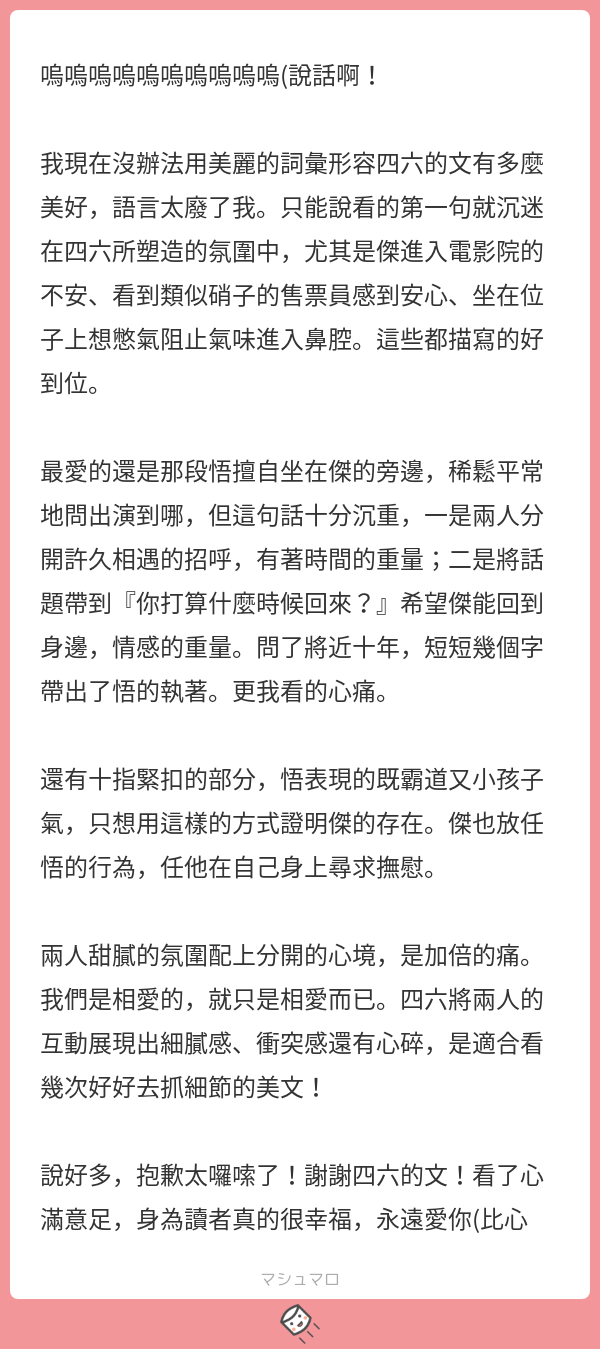 嗚嗚嗚嗚嗚嗚嗚嗚嗚嗚(說話啊！

我現在沒辦法用美麗的詞彙形容四六的文有多麼美好，語言太廢了我。只能說看的第一句就沉迷在四六所塑造的氛圍中，尤其是傑進入電影院的不安、看到類似硝子的售票員感到安心、坐在位子上想憋氣阻止氣味進入鼻腔。這些都描寫的好到位。

最愛的還是那段悟擅自坐在傑的旁邊，稀鬆平常地問出演到哪，但這句話十分沉重，一是兩人分開許久相遇的招呼，有著時間的重量；二是將話題帶到『你打算什麼時候回來？』希望傑能回到身邊，情感的重量。問了將近十年，短短幾個字帶出了悟的執著。更我看的心痛。

還有十指緊扣的部分，悟表現的既霸道又小孩子氣，只想用這樣的方式證明傑的存在。傑也放任悟的行為，任他在自己身上尋求撫慰。

兩人甜膩的氛圍配上分開的心境，是加倍的痛。我們是相愛的，就只是相愛而已。四六將兩人的互動展現出細膩感、衝突感還有心碎，是適合看幾次好好去抓細節的美文！

說好多，抱歉太囉嗦了！謝謝四六的文！看了心滿意足，身為讀者真的很幸福，永遠愛你(比心

マシュマロ